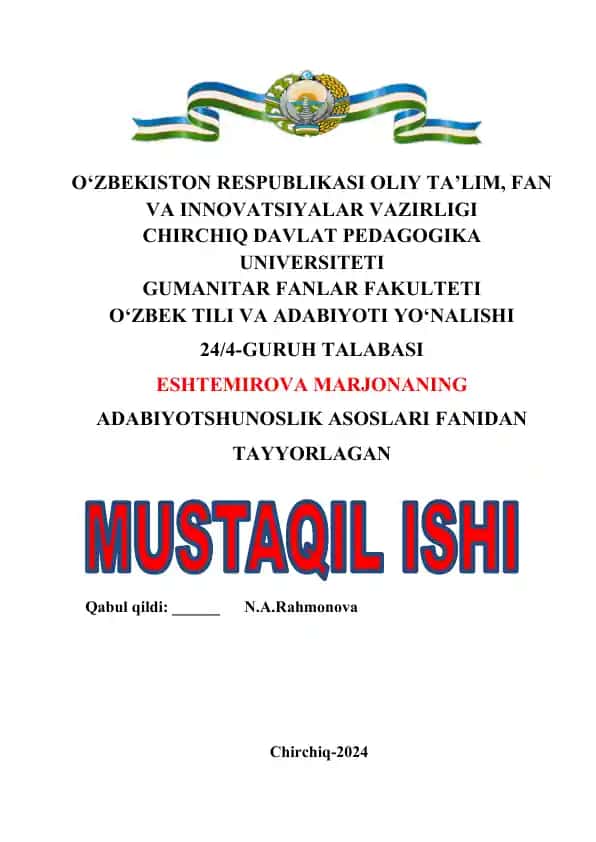 O‘ZBEKISTON RESPUBLIKASI OLIY TA’LIM, FAN VA INNOVATSIYALAR VAZIRLIGI
CHIRCHIQ DAVLAT PEDAGOGIKA UNIVERSITETI
GUMANITAR FANLAR FAKULTETI
O‘ZBEK TILI VA ADABIYOTI YO‘NALISHI
24/4-GURUH TALABASI
ESHTEMIROVA MARJONANING
ADABIYOTSHUNOSLIK ASOSLARI FANIDAN
TAYYORLAGAN

MUSTAQIL ISHI

Qabul qildi: ______ N.A.Rahmonova

Chirchiq-2024